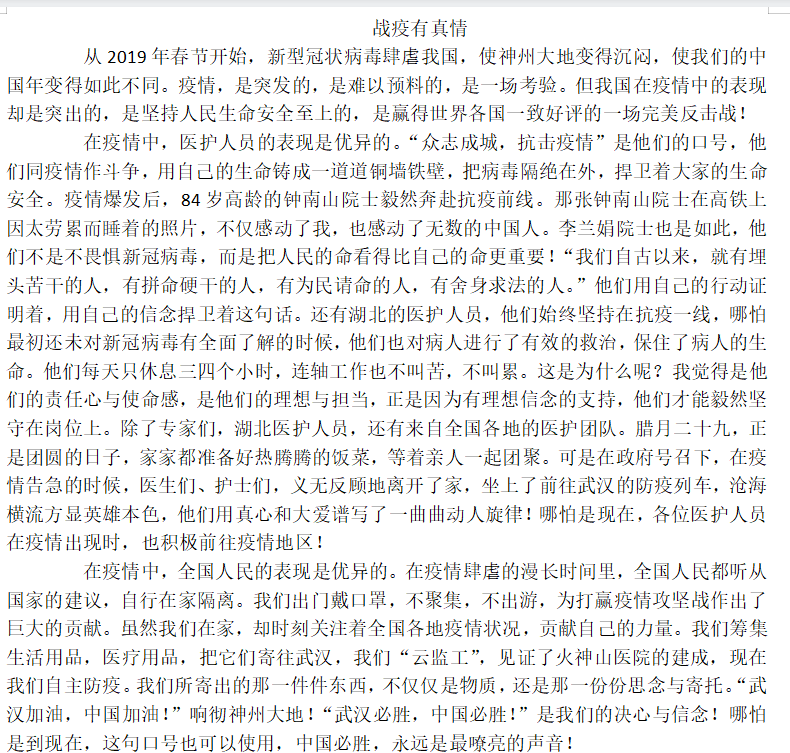 战疫有真情

从 2019 年春节开始，新型冠状病毒肆虐我国，使神州大地变得沉闷，使我们的中国年变得如此不同。疫情，是突发的，是难以预料的，是一场考验。但我国在疫情中的表现却是突出的，是坚持人民生命安全至上的，是赢得世界各国一致好评的一场完美反击战！

在疫情中，医护人员的表现是优异的。“众志成城，抗击疫情”是他们的口号，他们同疫情作斗争，用自己的生命铸成一道道铜墙铁壁，把病毒隔绝在外，捍卫着大家的生命安全。疫情爆发后，84 岁高龄的钟南山院士毅然奔赴抗疫前线。那张钟南山院士在高铁上因太劳累而睡着的照片，不仅感动了我，也感动了无数的中国人。李兰娟院士也是如此，他们不是不畏惧新冠病毒，而是把人民的命看得比自己的命更重要！“我们自古以来，就有埋头苦干的人，有拼命硬干的人，有为民请命的人，有舍身求法的人。”他们用自己的行动证明着，用自己的信念捍卫着这句话。还有湖北的医护人员，他们始终坚持在抗疫一线，哪怕最初还未对新冠病毒有全面了解的时候，他们也对病人进行了有效的救治，保住了病人的生命。他们每天只休息三四个小时，连轴工作也不叫苦，不叫累。这是为什么呢？我觉得是他们的责任心与使命感，是他们的理想与担当，正是因为有理想信念的支持，他们才能毅然坚守在岗位上。除了专家们，湖北医护人员，还有来自全国各地的医护团队。腊月二十九，正是团圆的日子，家家都准备好热腾腾的饭菜，等着亲人一起团聚。可是在政府号召下，在疫情告急的时候，医生们、护士们，义无反顾地离开了家，坐上了前往武汉的防疫列车，沧海横流方显英雄本色，他们用真心和大爱谱写了一曲曲动人旋律！哪怕是现在，各位医护人员在疫情出现时，也积极前往疫情地区！

在疫情中，全国人民的表现是优异的。在疫情肆虐的漫长时间里，全国人民都听从国家的建议，自行在家隔离。我们出门戴口罩，不聚集，不出游，为打赢疫情攻坚战作出了巨大的贡献。虽然我们在家，却时刻关注着全国各地疫情状况，贡献自己的力量。我们筹集生活用品，医疗用品，把它们寄往武汉，我们“云监工”，见证了火神山医院的建成，现在我们自主防疫。我们所寄出的那一件件东西，不仅仅是物质，还是那一份份思念与寄托。“武汉加油，中国加油！”响彻神州大地！“武汉必胜，中国必胜！”是我们的决心与信念！哪怕是到现在，这句口号也可以使用，中国必胜，永远是最嘹亮的声音！